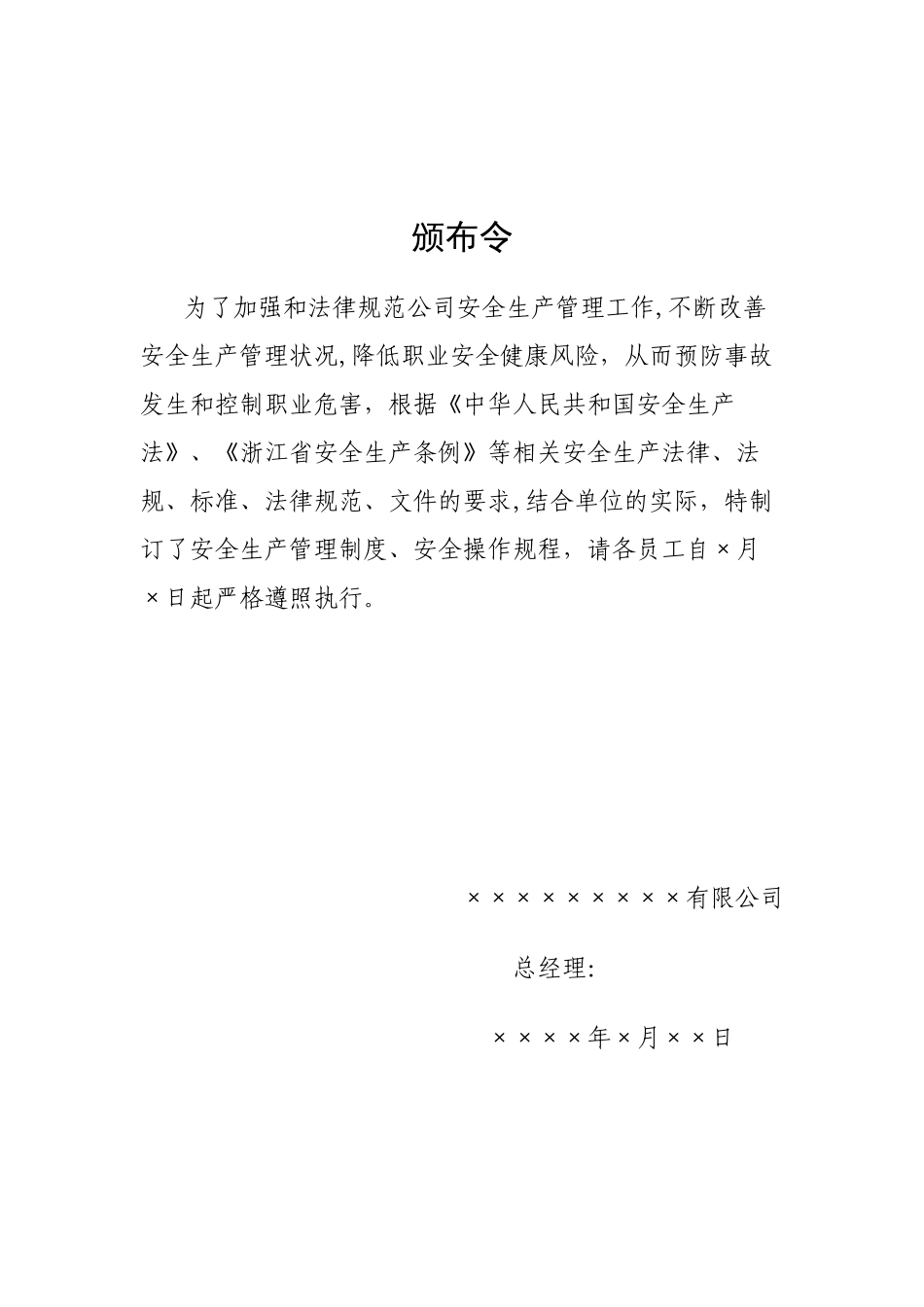 颁布令

为了加强和法律规范公司安全生产管理工作,不断改善安全生产管理状况,降低职业安全健康风险，从而预防事故发生和控制职业危害，根据《中华人民共和国安全生产法》、《浙江省安全生产条例》等相关安全生产法律、法规、标准、法律规范、文件的要求,结合单位的实际，特制订了安全生产管理制度、安全操作规程，请各员工自×月×日起严格遵照执行。

×××××××××有限公司

总经理:

××××年×月××日